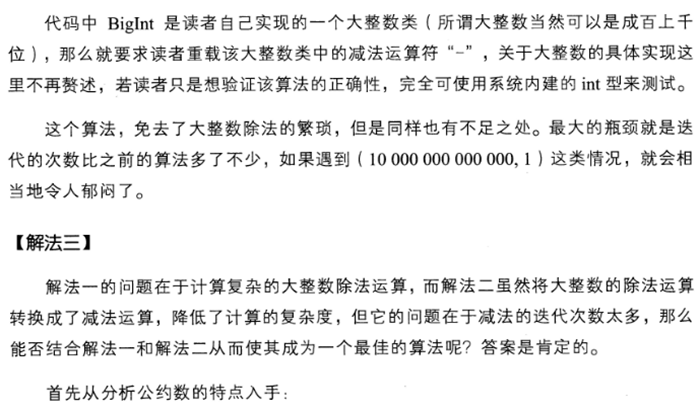 代码中 BigInt 是读者自己实现的一个大整数类（所谓大整数当然可以是成百上千位），那么就要求读者重载该大整数类中的减法运算符“-”，关于大整数的具体实现这里不再赘述，若读者只是想验证该算法的正确性，完全可使用系统内建的 int 型来测试。

这个算法，免去了大整数除法的繁琐，但是同样也有不足之处。最大的瓶颈就是迭代的次数比之前的算法多了不少，如果遇到（10 000 000 000 000, 1）这类情况，就会相当地令人郁闷了。

【解法三】

解法一的问题在于计算复杂的大整数除法运算，而解法二虽然将大整数的除法运算转换成了减法运算，降低了计算的复杂度，但它的问题在于减法的迭代次数太多，那么能否结合解法一和解法二从而使其成为一个最佳的算法呢？答案是肯定的。

首先从分析公约数的特点入手：